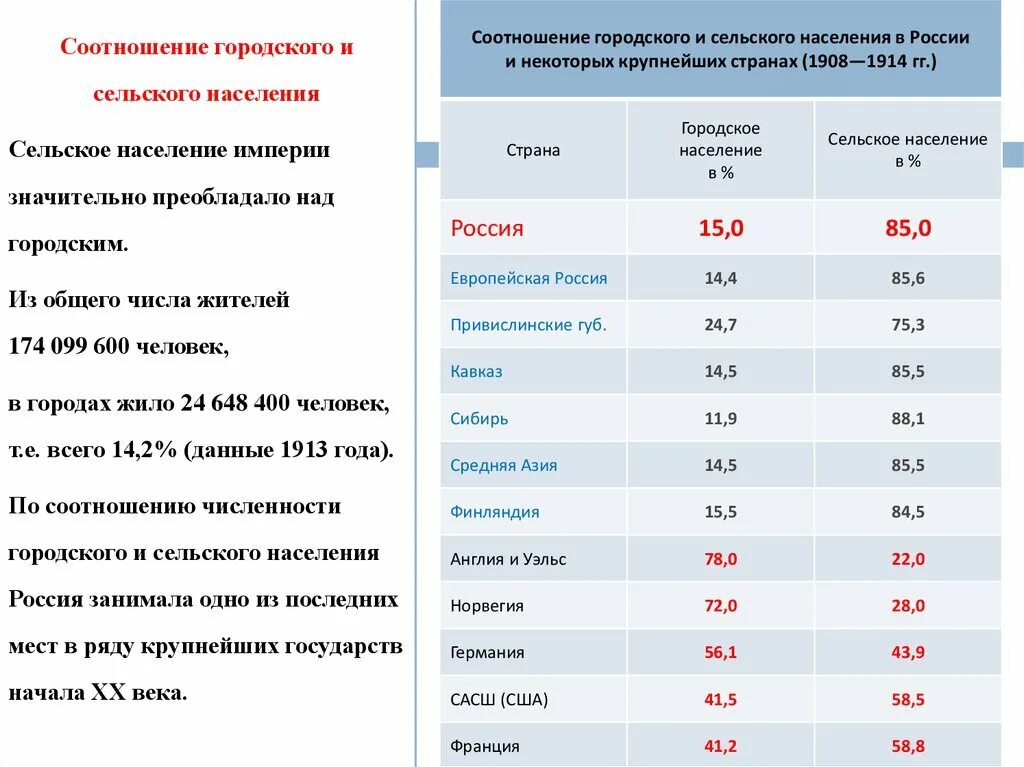 Соотношение городского и сельского населения

Сельское население империи значительно преобладало над городским.

Из общего числа жителей 174 099 600 человек,

в городах жило 24 648 400 человек, т.е. всего 14,2% (данные 1913 года).

По соотношению численности городского и сельского населения Россия занимала одно из последних мест в ряду крупнейших государств начала XX века.

Соотношение городского и сельского населения в России и некоторых крупнейших странах (1908—1914 гг.)

| Страна | Городское население в % | Сельское население в % |
|---|---|---|
| Россия | 15,0 | 85,0 |
| Европейская Россия | 14,4 | 85,6 |
| Привислинские губ. | 24,7 | 75,3 |
| Кавказ | 14,5 | 85,5 |
| Сибирь | 11,9 | 88,1 |
| Средняя Азия | 14,5 | 85,5 |
| Финляндия | 15,5 | 84,5 |
| Англия и Уэльс | 78,0 | 22,0 |
| Норвегия | 72,0 | 28,0 |
| Германия | 56,1 | 43,9 |
| САСШ (США) | 41,5 | 58,5 |
| Франция | 41,2 | 58,8 |